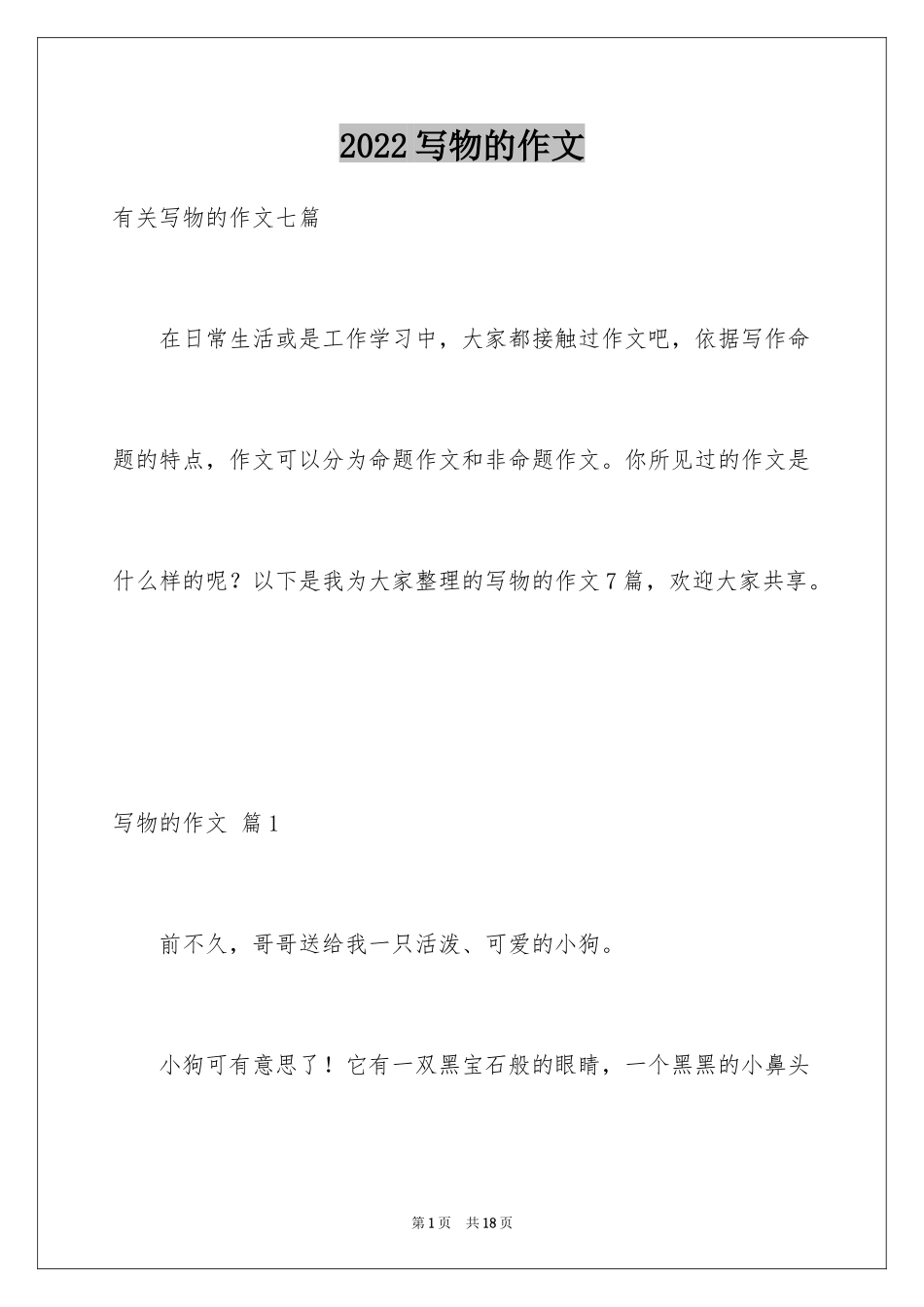 2022写物的作文

有关写物的作文七篇

在日常生活或是工作学习中，大家都接触过作文吧，依据写作命题的特点，作文可以分为命题作文和非命题作文。你所见过的作文是什么样的呢？以下是我为大家整理的写物的作文7篇，欢迎大家共享。

写物的作文 篇1

前不久，哥哥送给我一只活泼、可爱的小狗。

小狗可有意思了！它有一双黑宝石般的眼睛，一个黑黑的小鼻头

第1页 共18页